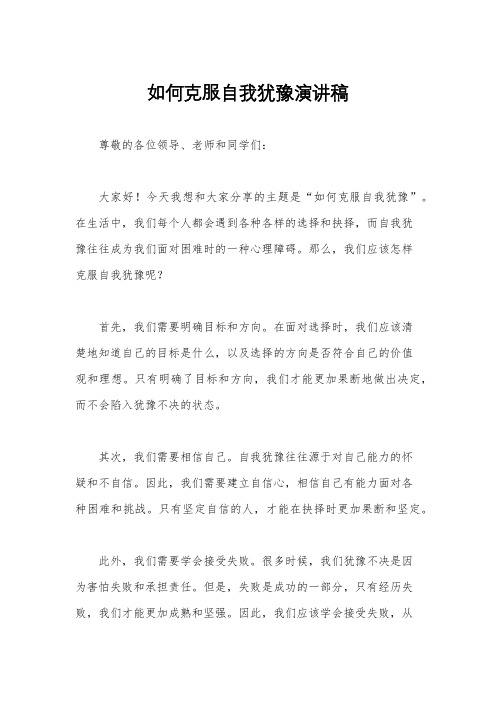 如何克服自我犹豫演讲稿

尊敬的各位领导、老师和同学们：

大家好！今天我想和大家分享的主题是“如何克服自我犹豫”。在生活中，我们每个人都会遇到各种各样的选择和抉择，而自我犹豫往往成为我们面对困难时的一种心理障碍。那么，我们应该怎样克服自我犹豫呢？

首先，我们需要明确目标和方向。在面对选择时，我们应该清楚地知道自己的目标是什么，以及选择的方向是否符合自己的价值观和理想。只有明确了目标和方向，我们才能更加果断地做出决定，而不会陷入犹豫不决的状态。

其次，我们需要相信自己。自我犹豫往往源于对自己能力的怀疑和不自信。因此，我们需要建立自信心，相信自己有能力面对各种困难和挑战。只有坚定自信的人，才能在抉择时更加果断和坚定。

此外，我们需要学会接受失败。很多时候，我们犹豫不决是因为害怕失败和承担责任。但是，失败是成功的一部分，只有经历失败，我们才能更加成熟和坚强。因此，我们应该学会接受失败，从